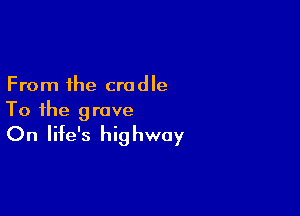 From the cradle
To the grave
On life's highway